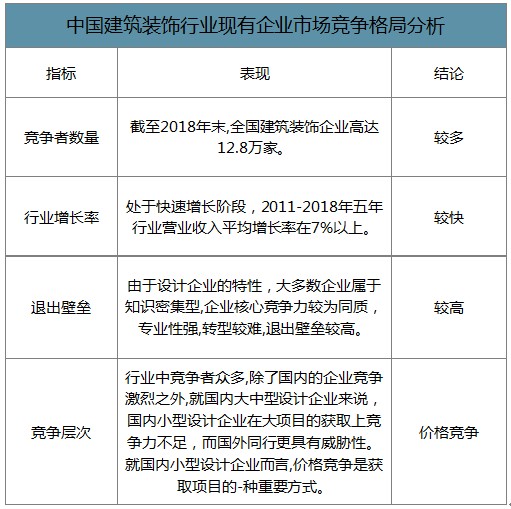 中国建筑装饰行业现有企业市场竞争格局分析

| 指标 | 表现 | 结论 |
|---|---|---|
| 竞争者数量 | 截至2018年末,全国建筑装饰企业高达12.8万家。 | 较多 |
| 行业增长率 | 处于快速增长阶段，2011-2018年五年行业营业收入平均增长率在7%以上。 | 较快 |
| 退出壁垒 | 由于设计企业的特性，大多数企业属于知识密集型,企业核心竞争力较为同质，专业性强,转型较难,退出壁垒较高。 | 较高 |
| 竞争层次 | 行业中竞争者众多,除了国内的企业竞争激烈之外,就国内大中型设计企业来说，国内小型设计企业在大项目的获取上竞争力不足，而国外同行更具有威胁性。就国内小型设计企业而言,价格竞争是获取项目的-种重要方式。 | 价格竞争 |